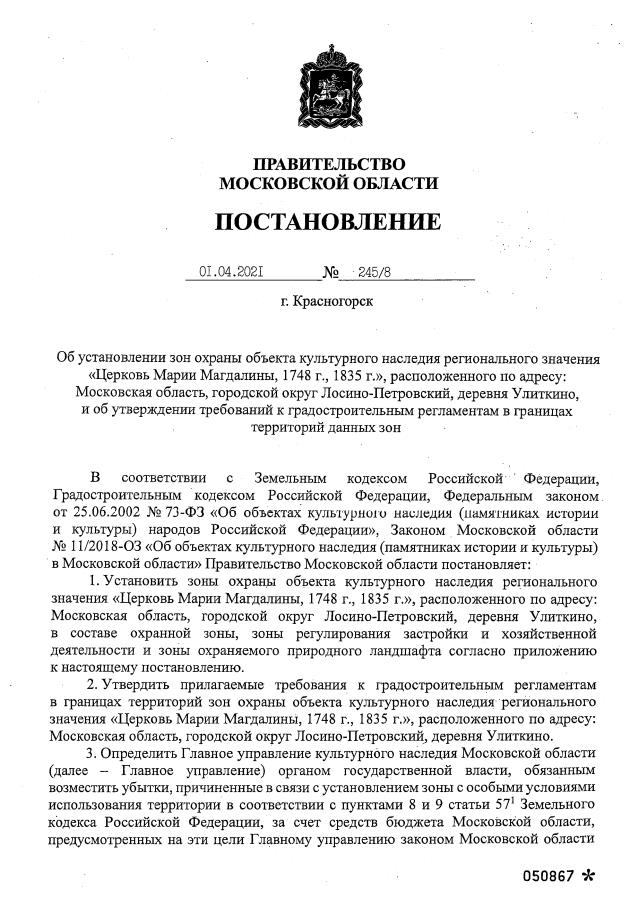 ПРАВИТЕЛЬСТВО
МОСКОВСКОЙ ОБЛАСТИ

ПОСТАНОВЛЕНИЕ

01.04.2021 № 245/8

г. Красногорск

Об установлении зон охраны объекта культурного наследия регионального значения «Церковь Марии Магдалины, 1748 г., 1835 г.», расположенного по адресу: Московская область, городской округ Лосино-Петровский, деревня Улиткино, и об утверждении требований к градостроительным регламентам в границах территорий данных зон

В соответствии с Земельным кодексом Российской Федерации, Градостроительным кодексом Российской Федерации, Федеральным законом от 25.06.2002 № 73-ФЗ «Об объектах культурного наследия (памятниках истории и культуры) народов Российской Федерации», Законом Московской области № 11/2018-ОЗ «Об объектах культурного наследия (памятниках истории и культуры) в Московской области» Правительство Московской области постановляет:

1. Установить зоны охраны объекта культурного наследия регионального значения «Церковь Марии Магдалины, 1748 г., 1835 г.», расположенного по адресу: Московская область, городской округ Лосино-Петровский, деревня Улиткино, в составе охранной зоны, зоны регулирования застройки и хозяйственной деятельности и зоны охраняемого природного ландшафта согласно приложению к настоящему постановлению.

2. Утвердить прилагаемые требования к градостроительным регламентам в границах территорий зон охраны объекта культурного наследия регионального значения «Церковь Марии Магдалины, 1748 г., 1835 г.», расположенного по адресу: Московская область, городской округ Лосино-Петровский, деревня Улиткино.

3. Определить Главное управление культурного наследия Московской области (далее – Главное управление) органом государственной власти, обязанным возместить убытки, причиненные в связи с установлением зоны с особыми условиями использования территории в соответствии с пунктами 8 и 9 статьи $57^1$ Земельного кодекса Российской Федерации, за счет средств бюджета Московской области, предусмотренных на эти цели Главному управлению законом Московской области

050867 *